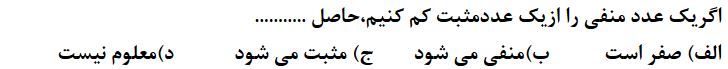 اگریک عدد منفی را ازیک عددمثبت کم کنیم،حاصل ..........

الف) صفر است　　ب)منفی می شود　　ج) مثبت می شود　　د)معلوم نیست